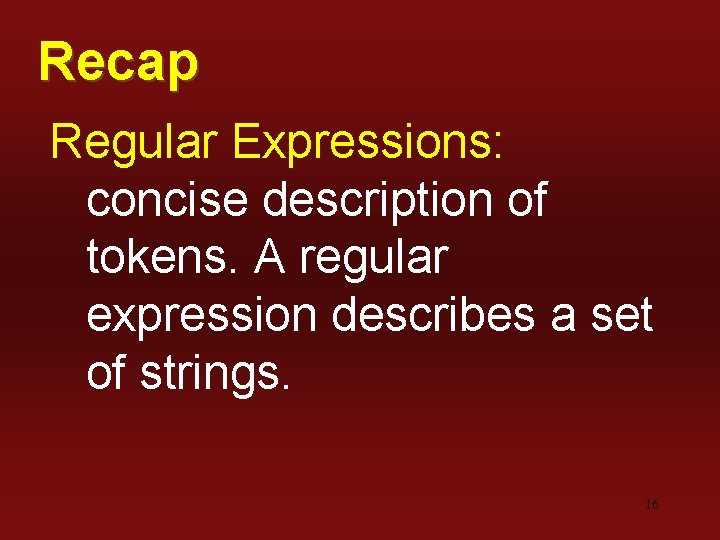 Recap

Regular Expressions:

concise description of tokens. A regular expression describes a set of strings.

16